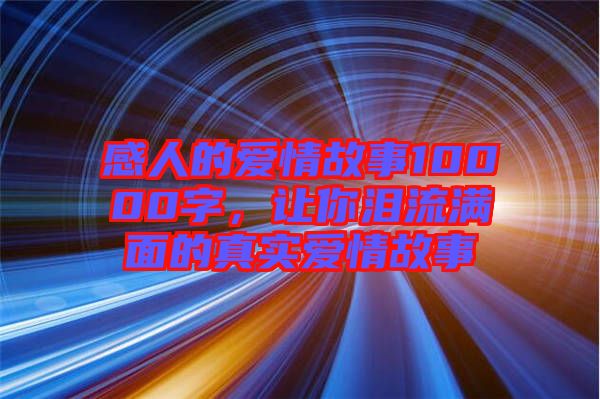 感人的爱情故事10000字，让你泪流满面的真实爱情故事